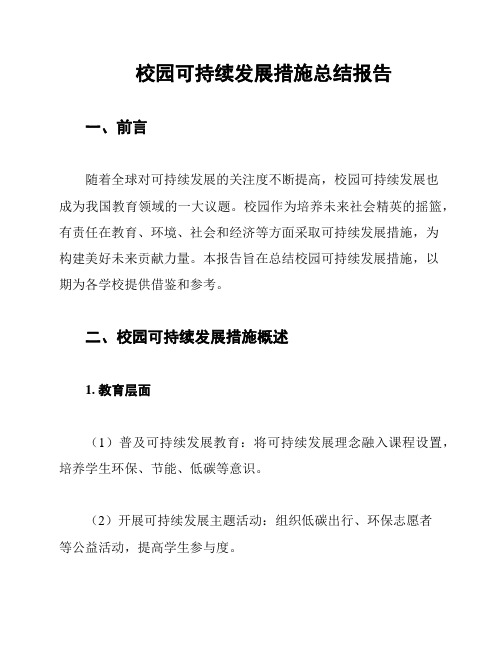 校园可持续发展措施总结报告

一、前言

随着全球对可持续发展的关注度不断提高，校园可持续发展也成为我国教育领域的一大议题。校园作为培养未来社会精英的摇篮，有责任在教育、环境、社会和经济等方面采取可持续发展措施，为构建美好未来贡献力量。本报告旨在总结校园可持续发展措施，以期为各学校提供借鉴和参考。

二、校园可持续发展措施概述

1. 教育层面

（1）普及可持续发展教育：将可持续发展理念融入课程设置，培养学生环保、节能、低碳等意识。

（2）开展可持续发展主题活动：组织低碳出行、环保志愿者等公益活动，提高学生参与度。